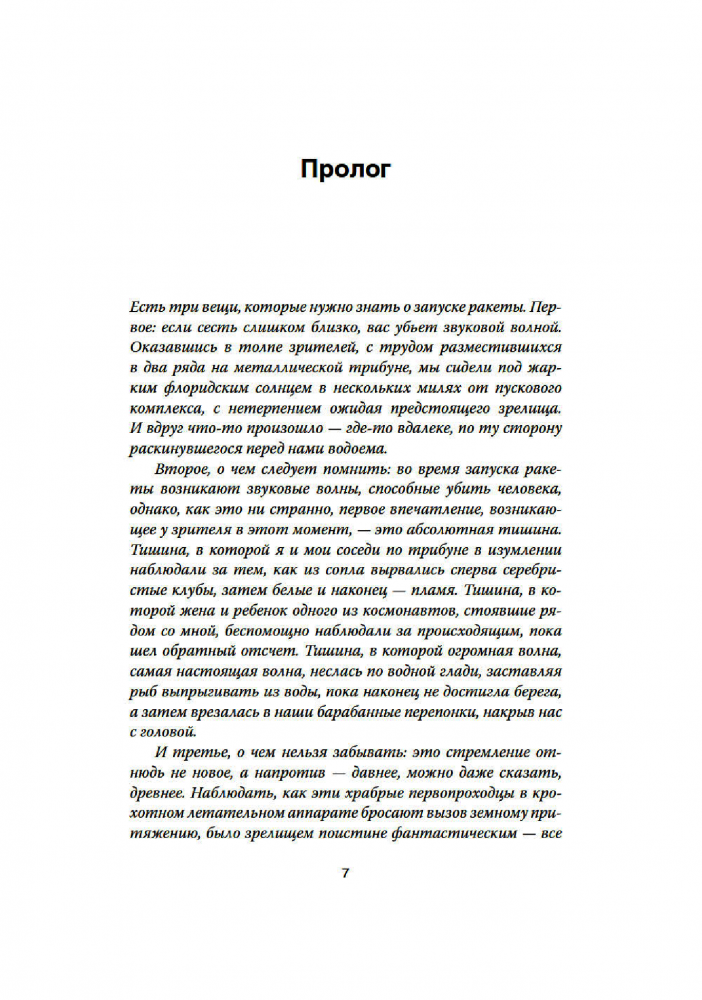 Пролог

Есть три вещи, которые нужно знать о запуске ракеты. Первое: если сесть слишком близко, вас убьет звуковой волной. Оказавшись в толпе зрителей, с трудом разместившихся в два ряда на металлической трибуне, мы сидели под жарким флоридским солнцем в нескольких милях от пускового комплекса, с нетерпением ожидая предстоящего зрелища. И вдруг что-то произошло — где-то вдалеке, по ту сторону раскинувшегося перед нами водоема.

Второе, о чем следует помнить: во время запуска ракеты возникают звуковые волны, способные убить человека, однако, как это ни странно, первое впечатление, возникающее у зрителя в этот момент, — это абсолютная тишина. Тишина, в которой я и мои соседи по трибуне в изумлении наблюдали за тем, как из сопла вырвались сперва серебристые клубы, затем белые и наконец — пламя. Тишина, в которой жена и ребенок одного из космонавтов, стоявшие рядом со мной, беспомощно наблюдали за происходящим, пока шел обратный отсчет. Тишина, в которой огромная волна, самая настоящая волна, неслась по водной глади, заставляя рыб выпрыгивать из воды, пока наконец не достигла берега, а затем врезалась в наши барабанные перепонки, накрыв нас с головой.

И третье, о чем нельзя забывать: это стремление отнюдь не новое, а напротив — давнее, можно даже сказать, древнее. Наблюдать, как эти храбрые первопроходцы в крохотном летательном аппарате бросают вызов земному притяжению, было зрелищем поистине фантастическим — все

7